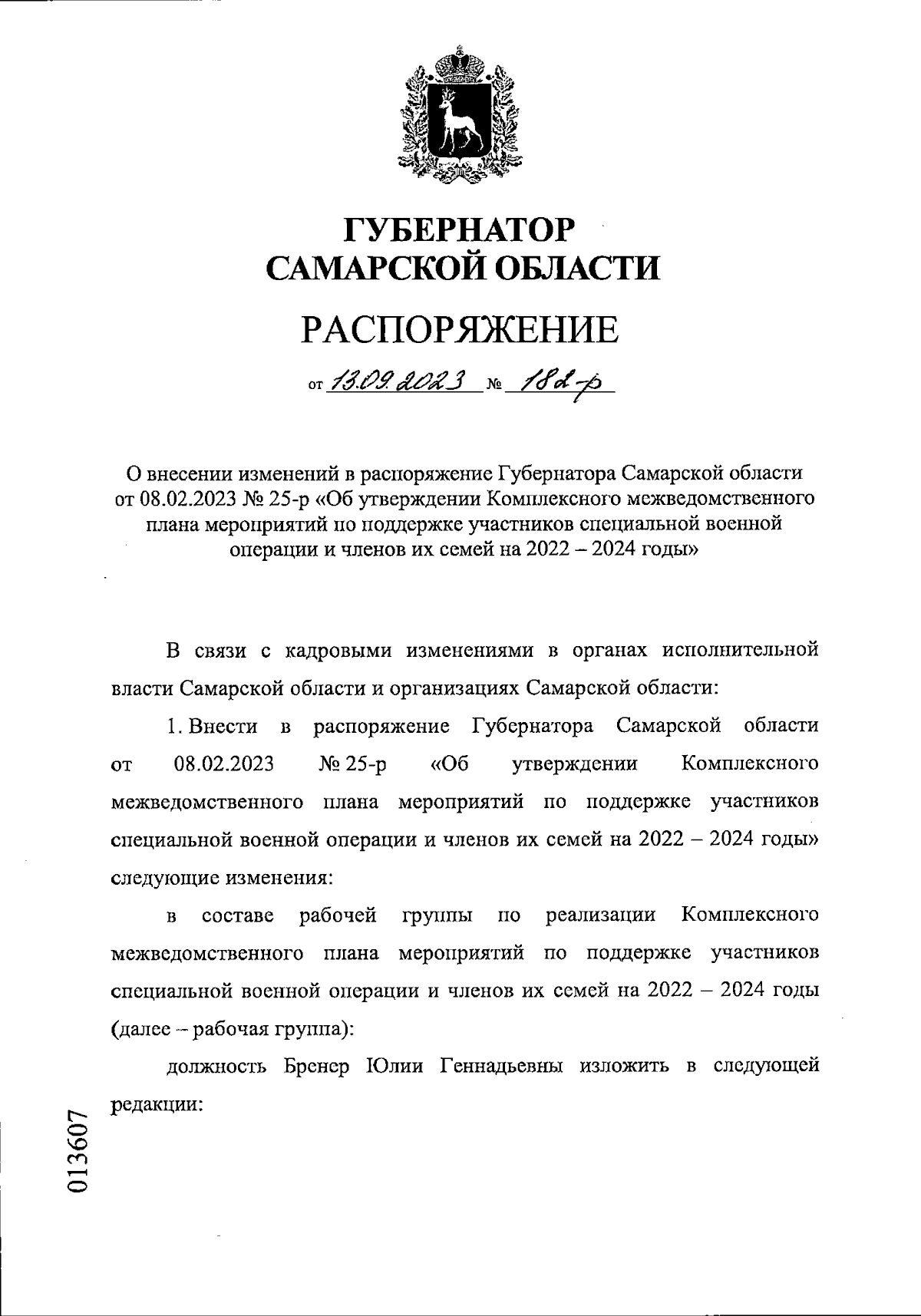 ГУБЕРНАТОР
САМАРСКОЙ ОБЛАСТИ

РАСПОРЯЖЕНИЕ

от 13.09.2023 № 182-р

О внесении изменений в распоряжение Губернатора Самарской области от 08.02.2023 № 25-р «Об утверждении Комплексного межведомственного плана мероприятий по поддержке участников специальной военной операции и членов их семей на 2022 – 2024 годы»

В связи с кадровыми изменениями в органах исполнительной власти Самарской области и организациях Самарской области:

1. Внести в распоряжение Губернатора Самарской области от 08.02.2023 № 25-р «Об утверждении Комплексного межведомственного плана мероприятий по поддержке участников специальной военной операции и членов их семей на 2022 – 2024 годы» следующие изменения:

в составе рабочей группы по реализации Комплексного межведомственного плана мероприятий по поддержке участников специальной военной операции и членов их семей на 2022 – 2024 годы (далее – рабочая группа):

должность Бренер Юлии Геннадьевны изложить в следующей редакции:

013607